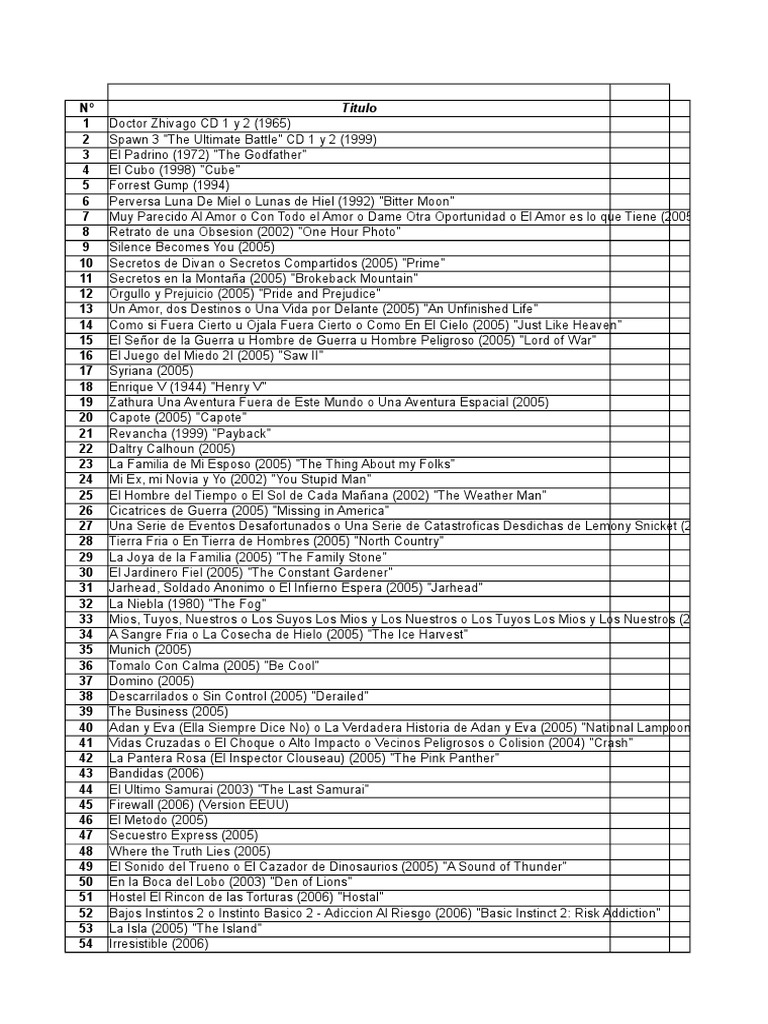 | N° | Título | | |
|---|---|---|---|
| 1 | Doctor Zhivago CD 1 y 2 (1965) | | |
| 2 | Spawn 3 "The Ultimate Battle" CD 1 y 2 (1999) | | |
| 3 | El Padrino (1972) "The Godfather" | | |
| 4 | El Cubo (1998) "Cube" | | |
| 5 | Forrest Gump (1994) | | |
| 6 | Perversa Luna De Miel o Lunas de Hiel (1992) "Bitter Moon" | | |
| 7 | Muy Parecido Al Amor o Con Todo el Amor o Dame Otra Oportunidad o El Amor es lo que Tiene (2005 | | |
| 8 | Retrato de una Obsesion (2002) "One Hour Photo" | | |
| 9 | Silence Becomes You (2005) | | |
| 10 | Secretos de Divan o Secretos Compartidos (2005) "Prime" | | |
| 11 | Secretos en la Montaña (2005) "Brokeback Mountain" | | |
| 12 | Orgullo y Prejuicio (2005) "Pride and Prejudice" | | |
| 13 | Un Amor, dos Destinos o Una Vida por Delante (2005) "An Unfinished Life" | | |
| 14 | Como si Fuera Cierto u Ojala Fuera Cierto o Como En El Cielo (2005) "Just Like Heaven" | | |
| 15 | El Señor de la Guerra u Hombre de Guerra u Hombre Peligroso (2005) "Lord of War" | | |
| 16 | El Juego del Miedo 2l (2005) "Saw II" | | |
| 17 | Syriana (2005) | | |
| 18 | Enrique V (1944) "Henry V" | | |
| 19 | Zathura Una Aventura Fuera de Este Mundo o Una Aventura Espacial (2005) | | |
| 20 | Capote (2005) "Capote" | | |
| 21 | Revancha (1999) "Payback" | | |
| 22 | Daltry Calhoun (2005) | | |
| 23 | La Familia de Mi Esposo (2005) "The Thing About my Folks" | | |
| 24 | Mi Ex, mi Novia y Yo (2002) "You Stupid Man" | | |
| 25 | El Hombre del Tiempo o El Sol de Cada Mañana (2002) "The Weather Man" | | |
| 26 | Cicatrices de Guerra (2005) "Missing in America" | | |
| 27 | Una Serie de Eventos Desafortunados o Una Serie de Catastroficas Desdichas de Lemony Snicket (2 | | |
| 28 | Tierra Fria o En Tierra de Hombres (2005) "North Country" | | |
| 29 | La Joya de la Familia (2005) "The Family Stone" | | |
| 30 | El Jardinero Fiel (2005) "The Constant Gardener" | | |
| 31 | Jarhead, Soldado Anonimo o El Infierno Espera (2005) "Jarhead" | | |
| 32 | La Niebla (1980) "The Fog" | | |
| 33 | Mios, Tuyos, Nuestros o Los Suyos Los Mios y Los Nuestros o Los Tuyos Los Mios y Los Nuestros (2 | | |
| 34 | A Sangre Fria o La Cosecha de Hielo (2005) "The Ice Harvest" | | |
| 35 | Munich (2005) | | |
| 36 | Tomalo Con Calma (2005) "Be Cool" | | |
| 37 | Domino (2005) | | |
| 38 | Descarrilados o Sin Control (2005) "Derailed" | | |
| 39 | The Business (2005) | | |
| 40 | Adan y Eva (Ella Siempre Dice No) o La Verdadera Historia de Adan y Eva (2005) "National Lampoon | | |
| 41 | Vidas Cruzadas o El Choque o Alto Impacto o Vecinos Peligrosos o Colision (2004) "Crash" | | |
| 42 | La Pantera Rosa (El Inspector Clouseau) (2005) "The Pink Panther" | | |
| 43 | Bandidas (2006) | | |
| 44 | El Ultimo Samurai (2003) "The Last Samurai" | | |
| 45 | Firewall (2006) (Version EEUU) | | |
| 46 | El Metodo (2005) | | |
| 47 | Secuestro Express (2005) | | |
| 48 | Where the Truth Lies (2005) | | |
| 49 | El Sonido del Trueno o El Cazador de Dinosaurios (2005) "A Sound of Thunder" | | |
| 50 | En la Boca del Lobo (2003) "Den of Lions" | | |
| 51 | Hostel El Rincon de las Torturas (2006) "Hostal" | | |
| 52 | Bajos Instintos 2 o Instinto Basico 2 - Adiccion Al Riesgo (2006) "Basic Instinct 2: Risk Addiction" | | |
| 53 | La Isla (2005) "The Island" | | |
| 54 | Irresistible (2006) | | |